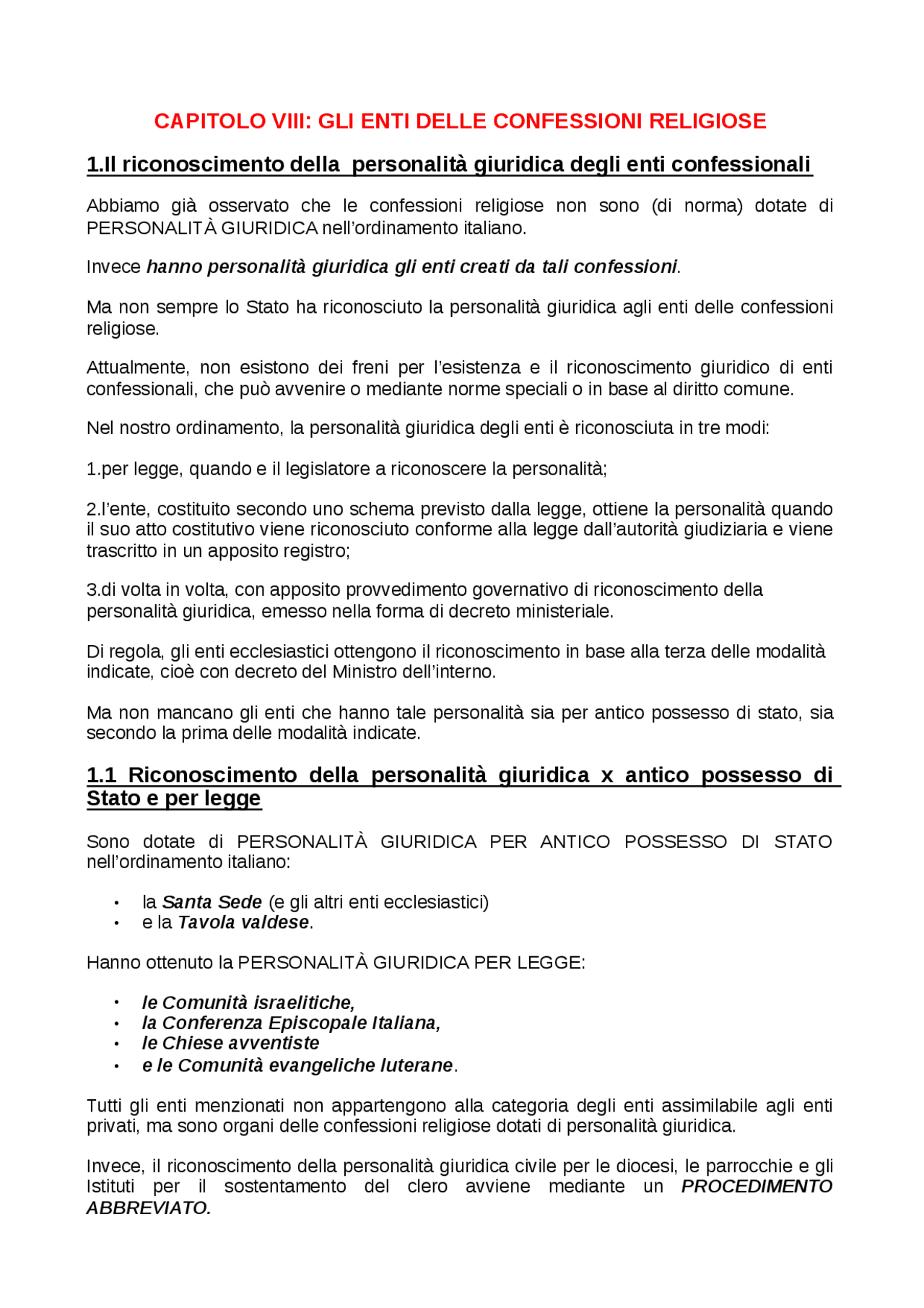 CAPITOLO VIII: GLI ENTI DELLE CONFESSIONI RELIGIOSE

1.Il riconoscimento della personalità giuridica degli enti confessionali

Abbiamo già osservato che le confessioni religiose non sono (di norma) dotate di PERSONALITÀ GIURIDICA nell'ordinamento italiano.

Invece hanno personalità giuridica gli enti creati da tali confessioni.

Ma non sempre lo Stato ha riconosciuto la personalità giuridica agli enti delle confessioni religiose.

Attualmente, non esistono dei freni per l'esistenza e il riconoscimento giuridico di enti confessionali, che può avvenire o mediante norme speciali o in base al diritto comune.

Nel nostro ordinamento, la personalità giuridica degli enti è riconosciuta in tre modi:

1.per legge, quando e il legislatore a riconoscere la personalità;

2.l'ente, costituito secondo uno schema previsto dalla legge, ottiene la personalità quando il suo atto costitutivo viene riconosciuto conforme alla legge dall'autorità giudiziaria e viene trascritto in un apposito registro;

3.di volta in volta, con apposito provvedimento governativo di riconoscimento della personalità giuridica, emesso nella forma di decreto ministeriale.

Di regola, gli enti ecclesiastici ottengono il riconoscimento in base alla terza delle modalità indicate, cioè con decreto del Ministro dell'interno.

Ma non mancano gli enti che hanno tale personalità sia per antico possesso di stato, sia secondo la prima delle modalità indicate.

1.1 Riconoscimento della personalità giuridica x antico possesso di Stato e per legge

Sono dotate di PERSONALITÀ GIURIDICA PER ANTICO POSSESSO DI STATO nell'ordinamento italiano:

• la Santa Sede (e gli altri enti ecclesiastici)
• e la Tavola valdese.

Hanno ottenuto la PERSONALITÀ GIURIDICA PER LEGGE:

• le Comunità israelitiche,
• la Conferenza Episcopale Italiana,
• le Chiese avventiste
• e le Comunità evangeliche luterane.

Tutti gli enti menzionati non appartengono alla categoria degli enti assimilabile agli enti privati, ma sono organi delle confessioni religiose dotati di personalità giuridica.

Invece, il riconoscimento della personalità giuridica civile per le diocesi, le parrocchie e gli Istituti per il sostentamento del clero avviene mediante un PROCEDIMENTO ABBREVIATO.